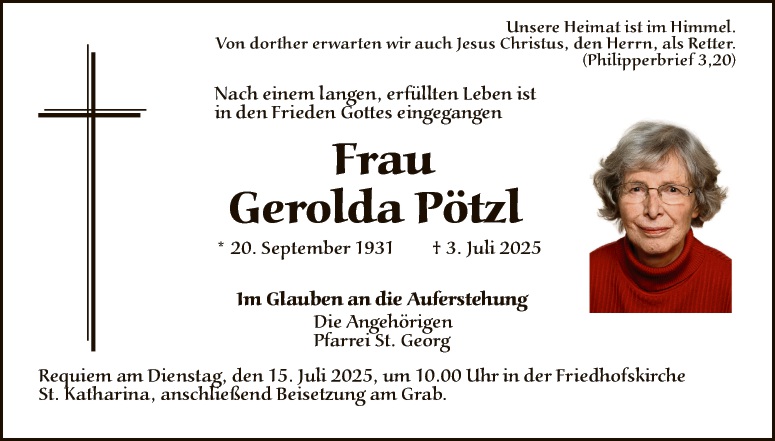 Unsere Heimat ist im Himmel.
Von dorther erwarten wir auch Jesus Christus, den Herrn, als Retter.
(Philipperbrief 3,20)

Nach einem langen, erfüllten Leben ist in den Frieden Gottes eingegangen

Frau
Gerolda Pötzl

* 20. September 1931 † 3. Juli 2025

Im Glauben an die Auferstehung
Die Angehörigen
Pfarrei St. Georg

Requiem am Dienstag, den 15. Juli 2025, um 10.00 Uhr in der Friedhofskirche St. Katharina, anschließend Beisetzung am Grab.